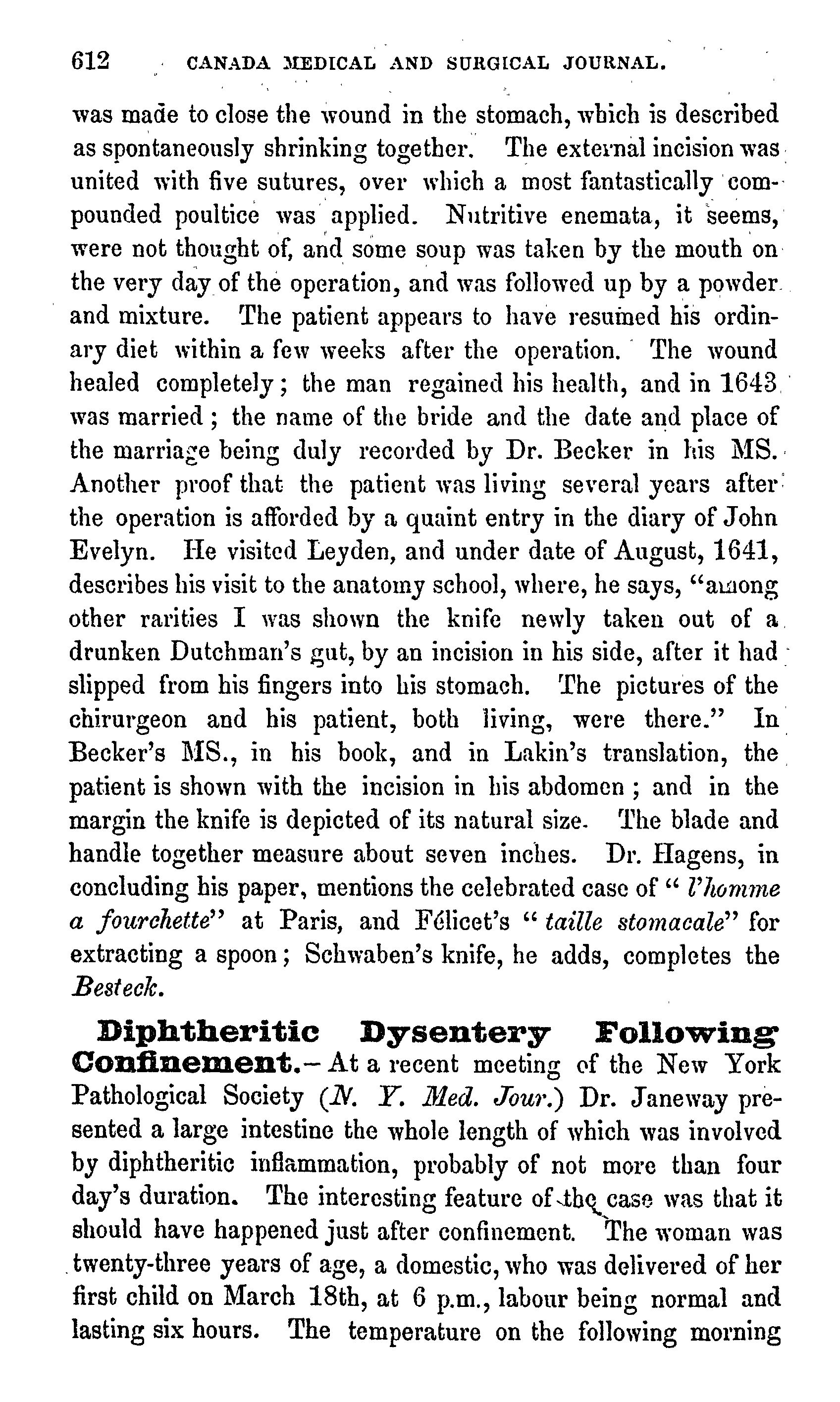 612 CANADA MEDICAL AND SURGICAL JOURNAL.

was made to close the wound in the stomach, which is described as spontaneously shrinking together. The external incision was united with five sutures, over which a most fantastically compounded poultice was applied. Nutritive enemata, it seems, were not thought of, and some soup was taken by the mouth on the very day of the operation, and was followed up by a powder and mixture. The patient appears to have resumed his ordinary diet within a few weeks after the operation. The wound healed completely; the man regained his health, and in 1643 was married; the name of the bride and the date and place of the marriage being duly recorded by Dr. Becker in his MS. Another proof that the patient was living several years after the operation is afforded by a quaint entry in the diary of John Evelyn. He visited Leyden, and under date of August, 1641, describes his visit to the anatomy school, where, he says, "among other rarities I was shown the knife newly taken out of a drunken Dutchman's gut, by an incision in his side, after it had slipped from his fingers into his stomach. The pictures of the chirurgeon and his patient, both living, were there." In Becker's MS., in his book, and in Lakin's translation, the patient is shown with the incision in his abdomen; and in the margin the knife is depicted of its natural size. The blade and handle together measure about seven inches. Dr. Hagens, in concluding his paper, mentions the celebrated case of "l'homme a fourchette" at Paris, and Félicet's "taille stomacale" for extracting a spoon; Schwaben's knife, he adds, completes the Besteck.

Diphtheritic Dysentery Following Confinement.—At a recent meeting of the New York Pathological Society (N. Y. Med. Jour.) Dr. Janeway presented a large intestine the whole length of which was involved by diphtheritic inflammation, probably of not more than four day's duration. The interesting feature of the case was that it should have happened just after confinement. The woman was twenty-three years of age, a domestic, who was delivered of her first child on March 18th, at 6 p.m., labour being normal and lasting six hours. The temperature on the following morning